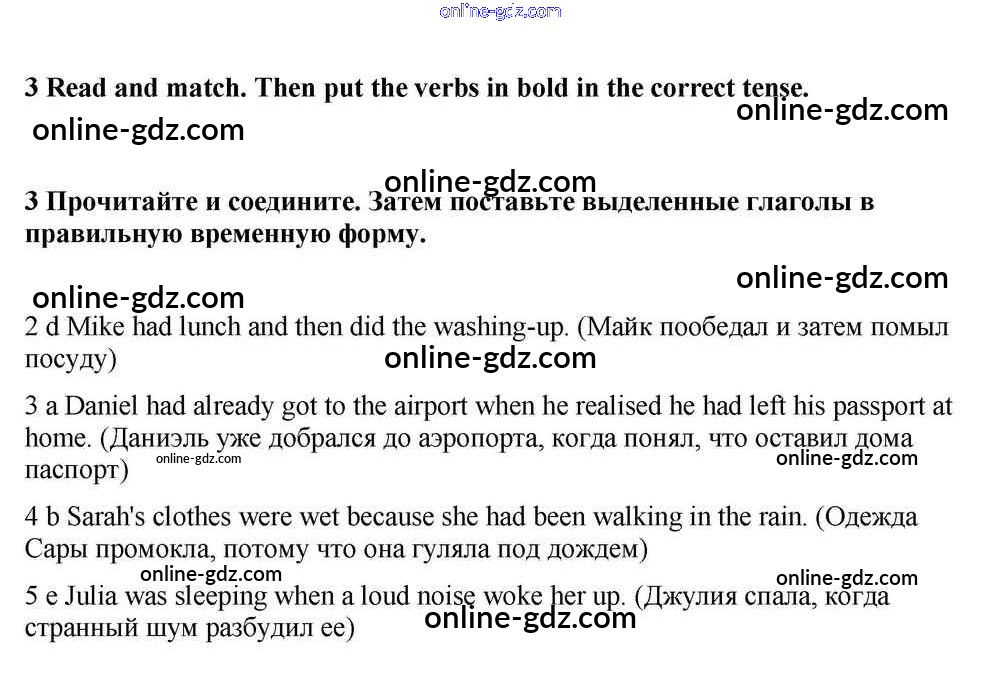 online-gdz.com

**3 Read and match. Then put the verbs in bold in the correct tense.**

online-gdz.com online-gdz.com

online-gdz.com

**3 Прочитайте и соедините. Затем поставьте выделенные глаголы в правильную временную форму.**

online-gdz.com online-gdz.com

2 d Mike had lunch and then did the washing-up. (Майк пообедал и затем помыл посуду)

online-gdz.com

3 a Daniel had already got to the airport when he realised he had left his passport at home. (Даниэль уже добрался до аэропорта, когда понял, что оставил дома паспорт)

online-gdz.com online-gdz.com

4 b Sarah's clothes were wet because she had been walking in the rain. (Одежда Сары промокла, потому что она гуляла под дождем)

online-gdz.com online-gdz.com

5 e Julia was sleeping when a loud noise woke her up. (Джулия спала, когда странный шум разбудил ее)

online-gdz.com